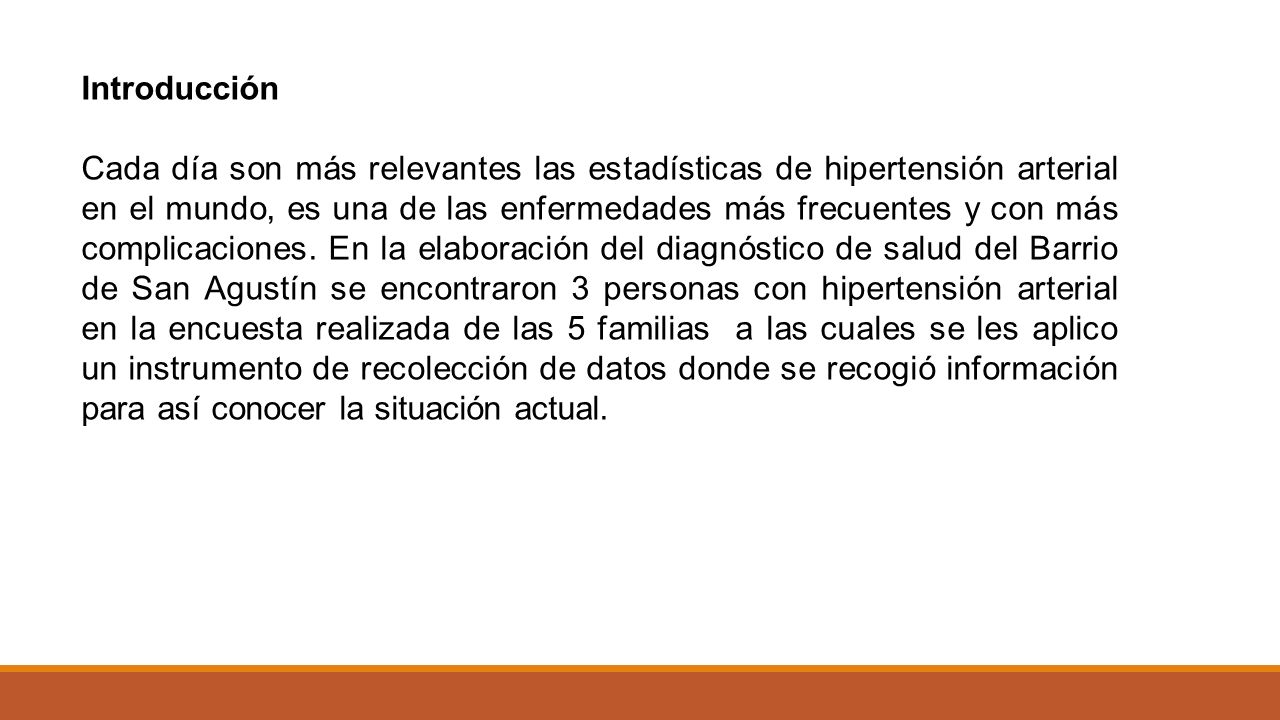 Introducción

Cada día son más relevantes las estadísticas de hipertensión arterial en el mundo, es una de las enfermedades más frecuentes y con más complicaciones. En la elaboración del diagnóstico de salud del Barrio de San Agustín se encontraron 3 personas con hipertensión arterial en la encuesta realizada de las 5 familias a las cuales se les aplico un instrumento de recolección de datos donde se recogió información para así conocer la situación actual.